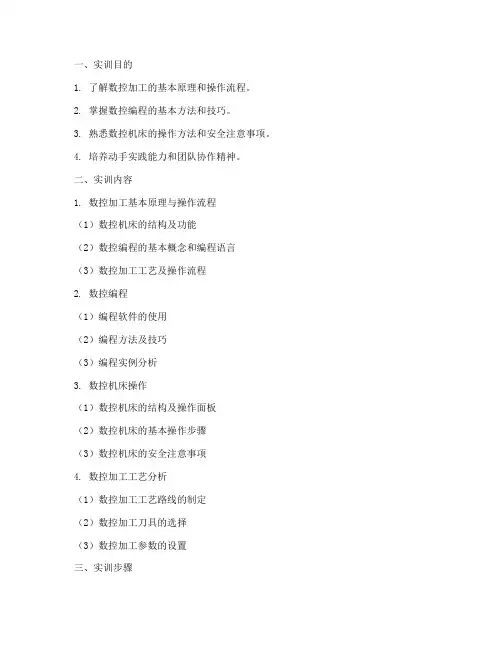 一、实训目的

1. 了解数控加工的基本原理和操作流程。

2. 掌握数控编程的基本方法和技巧。

3. 熟悉数控机床的操作方法和安全注意事项。

4. 培养动手实践能力和团队协作精神。

二、实训内容

1. 数控加工基本原理与操作流程

（1）数控机床的结构及功能

（2）数控编程的基本概念和编程语言

（3）数控加工工艺及操作流程

2. 数控编程

（1）编程软件的使用

（2）编程方法及技巧

（3）编程实例分析

3. 数控机床操作

（1）数控机床的结构及操作面板

（2）数控机床的基本操作步骤

（3）数控机床的安全注意事项

4. 数控加工工艺分析

（1）数控加工工艺路线的制定

（2）数控加工刀具的选择

（3）数控加工参数的设置

三、实训步骤